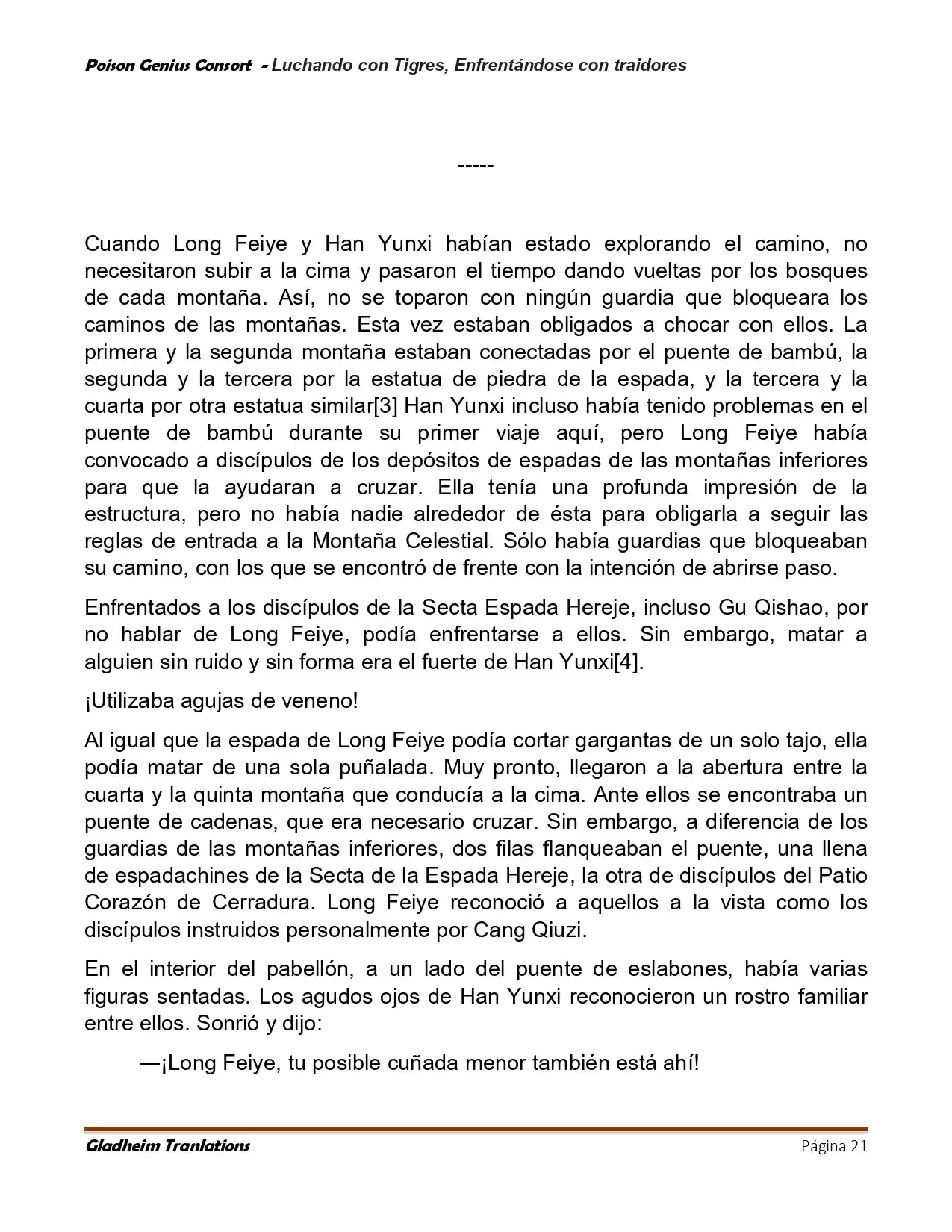 Poison Genius Consort - Luchando con Tigres, Enfrentándose con traidores

-----

Cuando Long Feiye y Han Yunxi habían estado explorando el camino, no necesitaron subir a la cima y pasaron el tiempo dando vueltas por los bosques de cada montaña. Así, no se toparon con ningún guardia que bloqueara los caminos de las montañas. Esta vez estaban obligados a chocar con ellos. La primera y la segunda montaña estaban conectadas por el puente de bambú, la segunda y la tercera por la estatua de piedra de la espada, y la tercera y la cuarta por otra estatua similar[3] Han Yunxi incluso había tenido problemas en el puente de bambú durante su primer viaje aquí, pero Long Feiye había convocado a discípulos de los depósitos de espadas de las montañas inferiores para que la ayudaran a cruzar. Ella tenía una profunda impresión de la estructura, pero no había nadie alrededor de ésta para obligarla a seguir las reglas de entrada a la Montaña Celestial. Sólo había guardias que bloqueaban su camino, con los que se encontró de frente con la intención de abrirse paso.

Enfrentados a los discípulos de la Secta Espada Hereje, incluso Gu Qishao, por no hablar de Long Feiye, podía enfrentarse a ellos. Sin embargo, matar a alguien sin ruido y sin forma era el fuerte de Han Yunxi[4].

¡Utilizaba agujas de veneno!

Al igual que la espada de Long Feiye podía cortar gargantas de un solo tajo, ella podía matar de una sola puñalada. Muy pronto, llegaron a la abertura entre la cuarta y la quinta montaña que conducía a la cima. Ante ellos se encontraba un puente de cadenas, que era necesario cruzar. Sin embargo, a diferencia de los guardias de las montañas inferiores, dos filas flanqueaban el puente, una llena de espadachines de la Secta de la Espada Hereje, la otra de discípulos del Patio Corazón de Cerradura. Long Feiye reconoció a aquellos a la vista como los discípulos instruidos personalmente por Cang Qiuzi.

En el interior del pabellón, a un lado del puente de eslabones, había varias figuras sentadas. Los agudos ojos de Han Yunxi reconocieron un rostro familiar entre ellos. Sonrió y dijo:

—¡Long Feiye, tu posible cuñada menor también está ahí!

Gladheim Tranlations Página 21